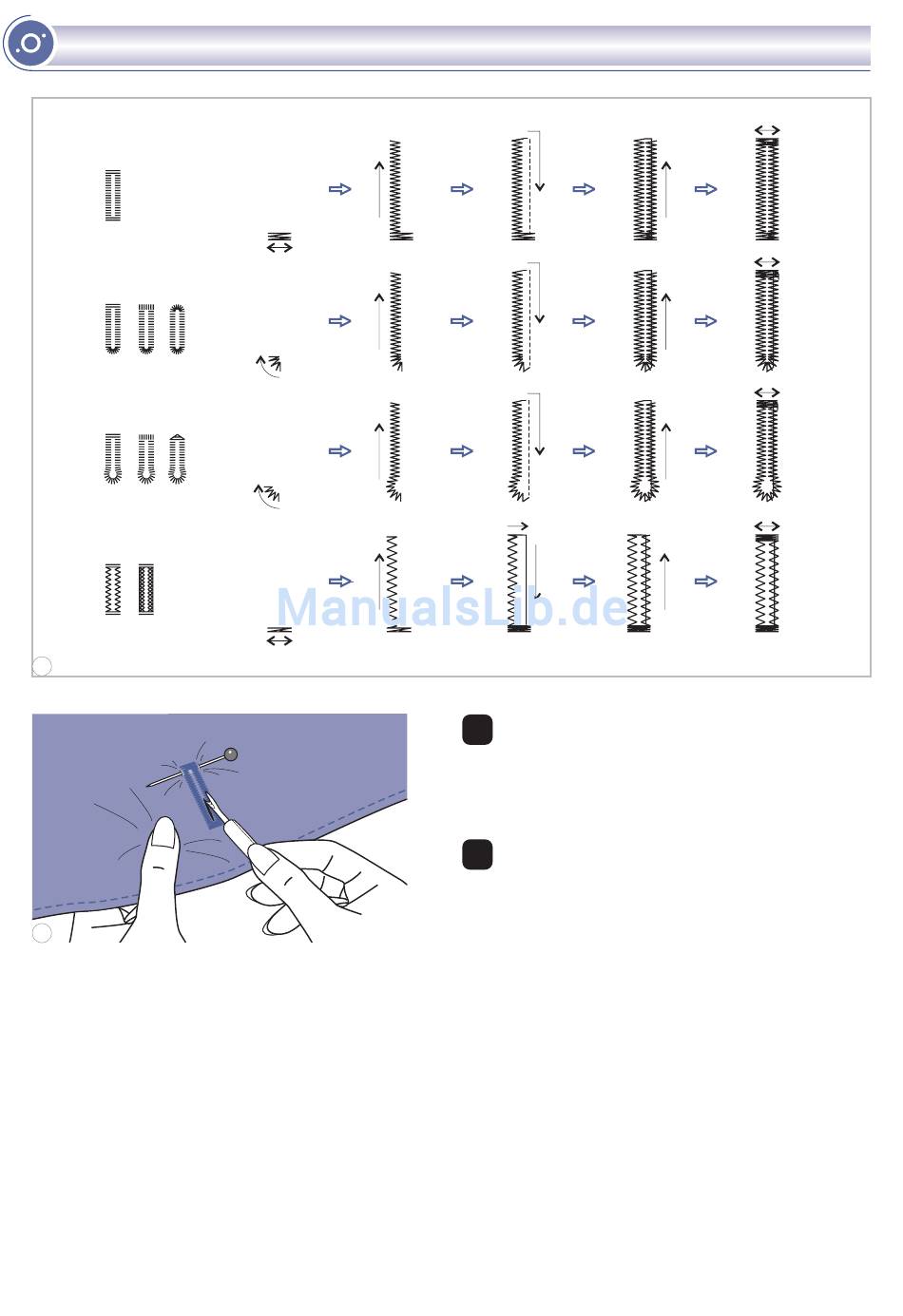 ManualsLib.de